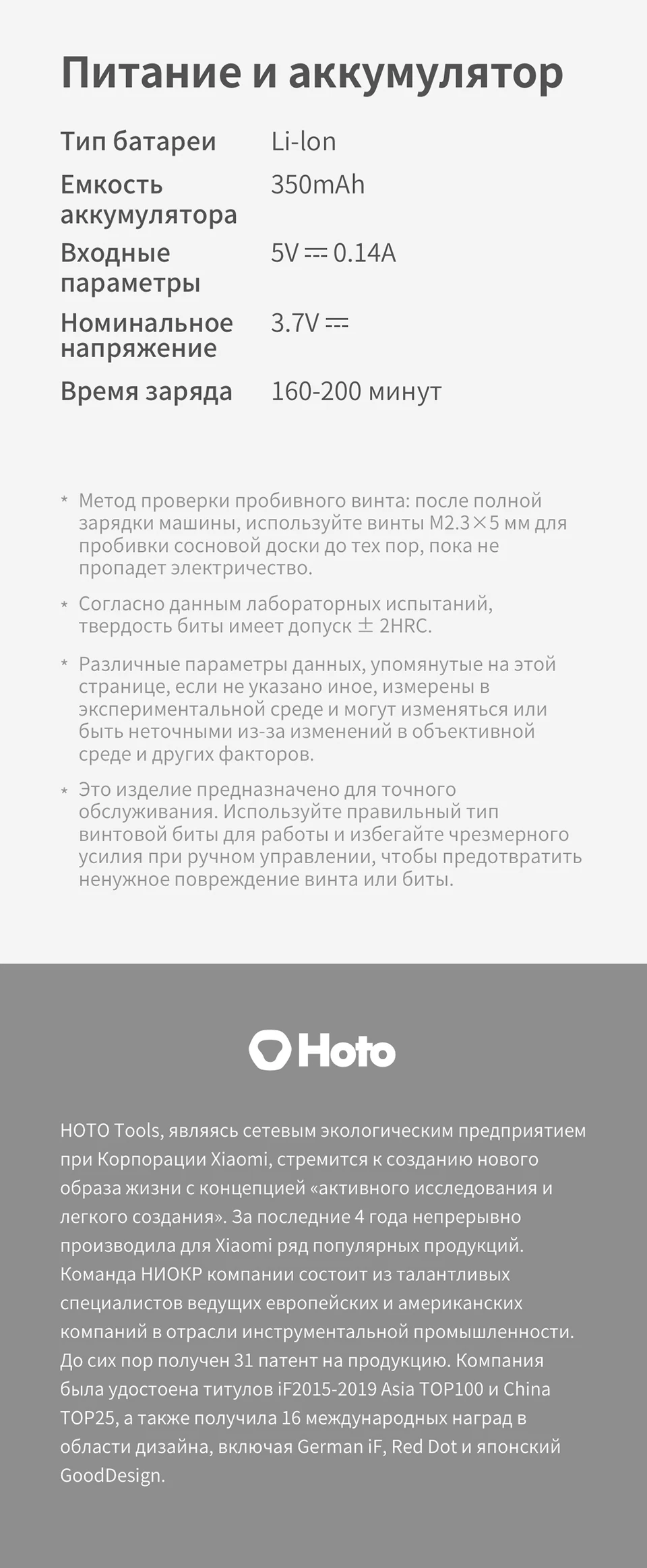 Питание и аккумулятор

Тип батареи
Li-lon

Емкость аккумулятора
350mAh

Входные параметры
5V ⎓ 0.14A

Номинальное напряжение
3.7V ⎓

Время заряда
160-200 минут

* Метод проверки пробивного винта: после полной зарядки машины, используйте винты M2.3×5 мм для пробивки сосновой доски до тех пор, пока не пропадет электричество.

* Согласно данным лабораторных испытаний, твердость биты имеет допуск ± 2HRC.

* Различные параметры данных, упомянутые на этой странице, если не указано иное, измерены в экспериментальной среде и могут изменяться или быть неточными из-за изменений в объективной среде и других факторов.

* Это изделие предназначено для точного обслуживания. Используйте правильный тип винтовой биты для работы и избегайте чрезмерного усилия при ручном управлении, чтобы предотвратить ненужное повреждение винта или биты.

Hoto

HOTO Tools, являясь сетевым экологическим предприятием при Корпорации Xiaomi, стремится к созданию нового образа жизни с концепцией «активного исследования и легкого создания». За последние 4 года непрерывно производила для Xiaomi ряд популярных продукций. Команда НИОКР компании состоит из талантливых специалистов ведущих европейских и американских компаний в отрасли инструментальной промышленности. До сих пор получен 31 патент на продукцию. Компания была удостоена титулов iF2015-2019 Asia TOP100 и China TOP25, а также получила 16 международных наград в области дизайна, включая German iF, Red Dot и японский GoodDesign.